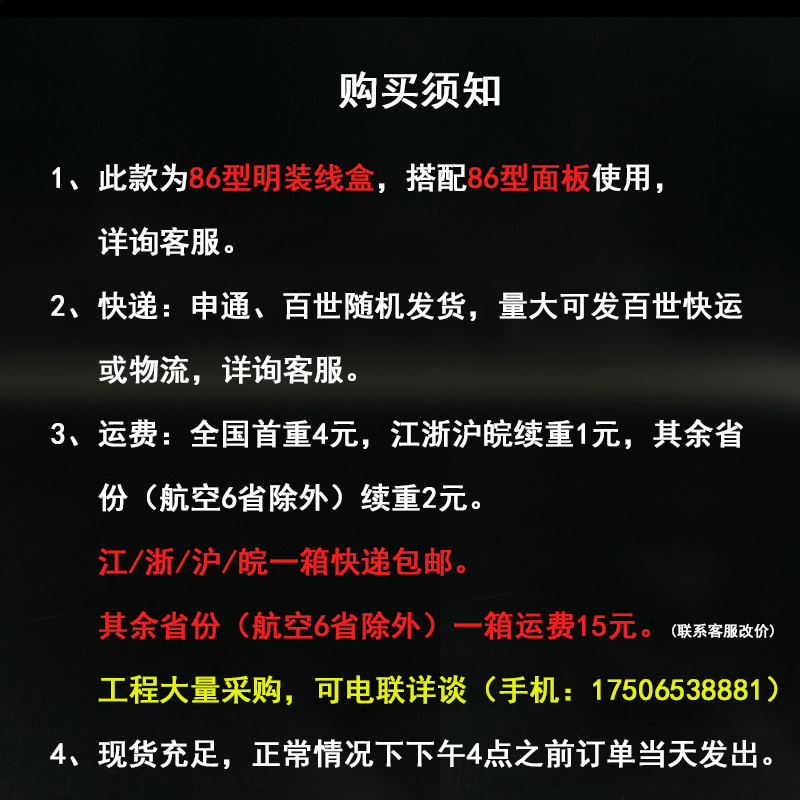 购买须知

1、此款为86型明装线盒，搭配86型面板使用，详询客服。

2、快递：申通、百世随机发货，量大可发百世快运或物流，详询客服。

3、运费：全国首重4元，江浙沪皖续重1元，其余省份（航空6省除外）续重2元。

江/浙/沪/皖一箱快递包邮。

其余省份（航空6省除外）一箱运费15元。（联系客服改价）

工程大量采购，可电联详谈（手机：17506538881）

4、现货充足，正常情况下下午4点之前订单当天发出。